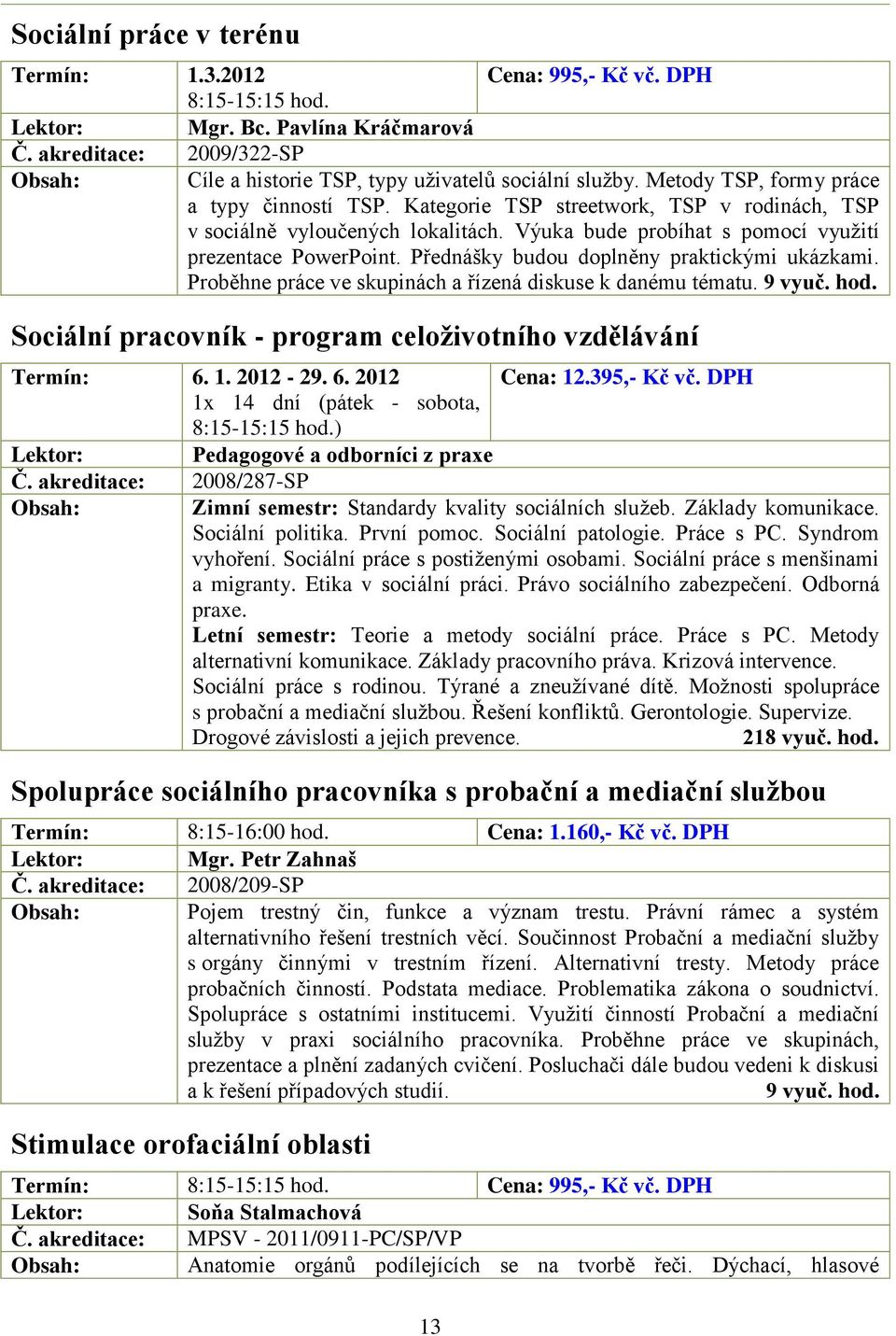 Sociální práce v terénu

| Termín: | 1.3.2012 8:15-15:15 hod. | Cena: 995,- Kč vč. DPH |
|---|---|---|
| Lektor: | Mgr. Bc. Pavlína Kráčmarová | |
| Č. akreditace: | 2009/322-SP | |
| Obsah: | Cíle a historie TSP, typy uživatelů sociální služby. Metody TSP, formy práce a typy činností TSP. Kategorie TSP streetwork, TSP v rodinách, TSP v sociálně vyloučených lokalitách. Výuka bude probíhat s pomocí využití prezentace PowerPoint. Přednášky budou doplněny praktickými ukázkami. Proběhne práce ve skupinách a řízená diskuse k danému tématu. 9 vyuč. hod. | |

Sociální pracovník - program celoživotního vzdělávání

| Termín: | 6. 1. 2012 - 29. 6. 2012 1x 14 dní (pátek - sobota, 8:15-15:15 hod.) | Cena: 12.395,- Kč vč. DPH |
|---|---|---|
| Lektor: | Pedagogové a odborníci z praxe | |
| Č. akreditace: | 2008/287-SP | |
| Obsah: | Zimní semestr: Standardy kvality sociálních služeb. Základy komunikace. Sociální politika. První pomoc. Sociální patologie. Práce s PC. Syndrom vyhoření. Sociální práce s postiženými osobami. Sociální práce s menšinami a migranty. Etika v sociální práci. Právo sociálního zabezpečení. Odborná praxe. Letní semestr: Teorie a metody sociální práce. Práce s PC. Metody alternativní komunikace. Základy pracovního práva. Krizová intervence. Sociální práce s rodinou. Týrané a zneužívané dítě. Možnosti spolupráce s probační a mediační službou. Řešení konfliktů. Gerontologie. Supervize. Drogové závislosti a jejich prevence. 218 vyuč. hod. | |

Spolupráce sociálního pracovníka s probační a mediační službou

| Termín: | 8:15-16:00 hod. | Cena: 1.160,- Kč vč. DPH |
|---|---|---|
| Lektor: | Mgr. Petr Zahnaš | |
| Č. akreditace: | 2008/209-SP | |
| Obsah: | Pojem trestný čin, funkce a význam trestu. Právní rámec a systém alternativního řešení trestních věcí. Součinnost Probační a mediační služby s orgány činnými v trestním řízení. Alternativní tresty. Metody práce probačních činností. Podstata mediace. Problematika zákona o soudnictví. Spolupráce s ostatními institucemi. Využití činností Probační a mediační služby v praxi sociálního pracovníka. Proběhne práce ve skupinách, prezentace a plnění zadaných cvičení. Posluchači dále budou vedeni k diskusi a k řešení případových studií. 9 vyuč. hod. | |

Stimulace orofaciální oblasti

| Termín: | 8:15-15:15 hod. | Cena: 995,- Kč vč. DPH |
|---|---|---|
| Lektor: | Soňa Stalmachová | |
| Č. akreditace: | MPSV - 2011/0911-PC/SP/VP | |
| Obsah: | Anatomie orgánů podílejících se na tvorbě řeči. Dýchací, hlasové | |

13